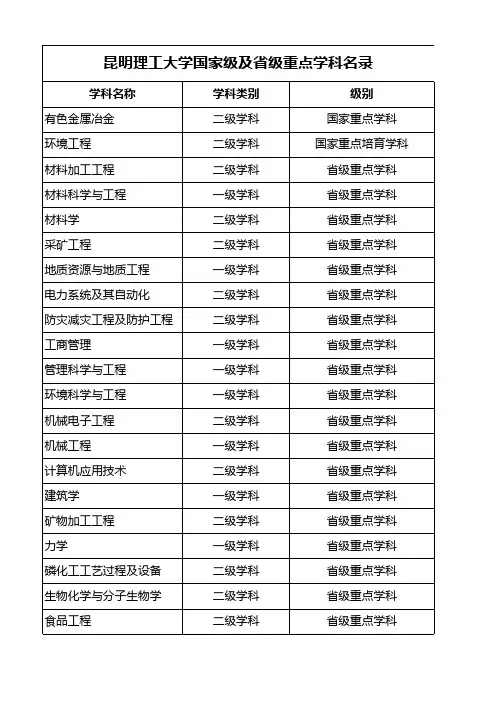 昆明理工大学国家级及省级重点学科名录

| 学科名称 | 学科类别 | 级别 |
|---|---|---|
| 有色金属冶金 | 二级学科 | 国家重点学科 |
| 环境工程 | 二级学科 | 国家重点培育学科 |
| 材料加工工程 | 二级学科 | 省级重点学科 |
| 材料科学与工程 | 一级学科 | 省级重点学科 |
| 材料学 | 二级学科 | 省级重点学科 |
| 采矿工程 | 二级学科 | 省级重点学科 |
| 地质资源与地质工程 | 一级学科 | 省级重点学科 |
| 电力系统及其自动化 | 二级学科 | 省级重点学科 |
| 防灾减灾工程及防护工程 | 二级学科 | 省级重点学科 |
| 工商管理 | 一级学科 | 省级重点学科 |
| 管理科学与工程 | 一级学科 | 省级重点学科 |
| 环境科学与工程 | 一级学科 | 省级重点学科 |
| 机械电子工程 | 二级学科 | 省级重点学科 |
| 机械工程 | 一级学科 | 省级重点学科 |
| 计算机应用技术 | 二级学科 | 省级重点学科 |
| 建筑学 | 一级学科 | 省级重点学科 |
| 矿物加工工程 | 二级学科 | 省级重点学科 |
| 力学 | 一级学科 | 省级重点学科 |
| 磷化工工艺过程及设备 | 二级学科 | 省级重点学科 |
| 生物化学与分子生物学 | 二级学科 | 省级重点学科 |
| 食品工程 | 二级学科 | 省级重点学科 |